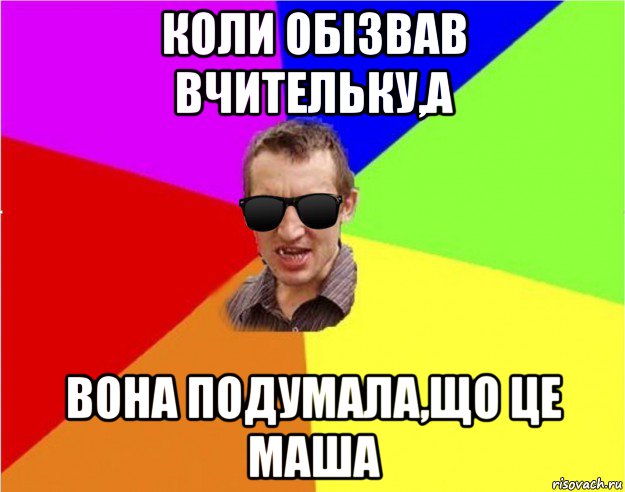 КОЛИ ОБІЗВАВ ВЧИТЕЛЬКУ,А

ВОНА ПОДУМАЛА,ЩО ЦЕ МАША

risovach.ru